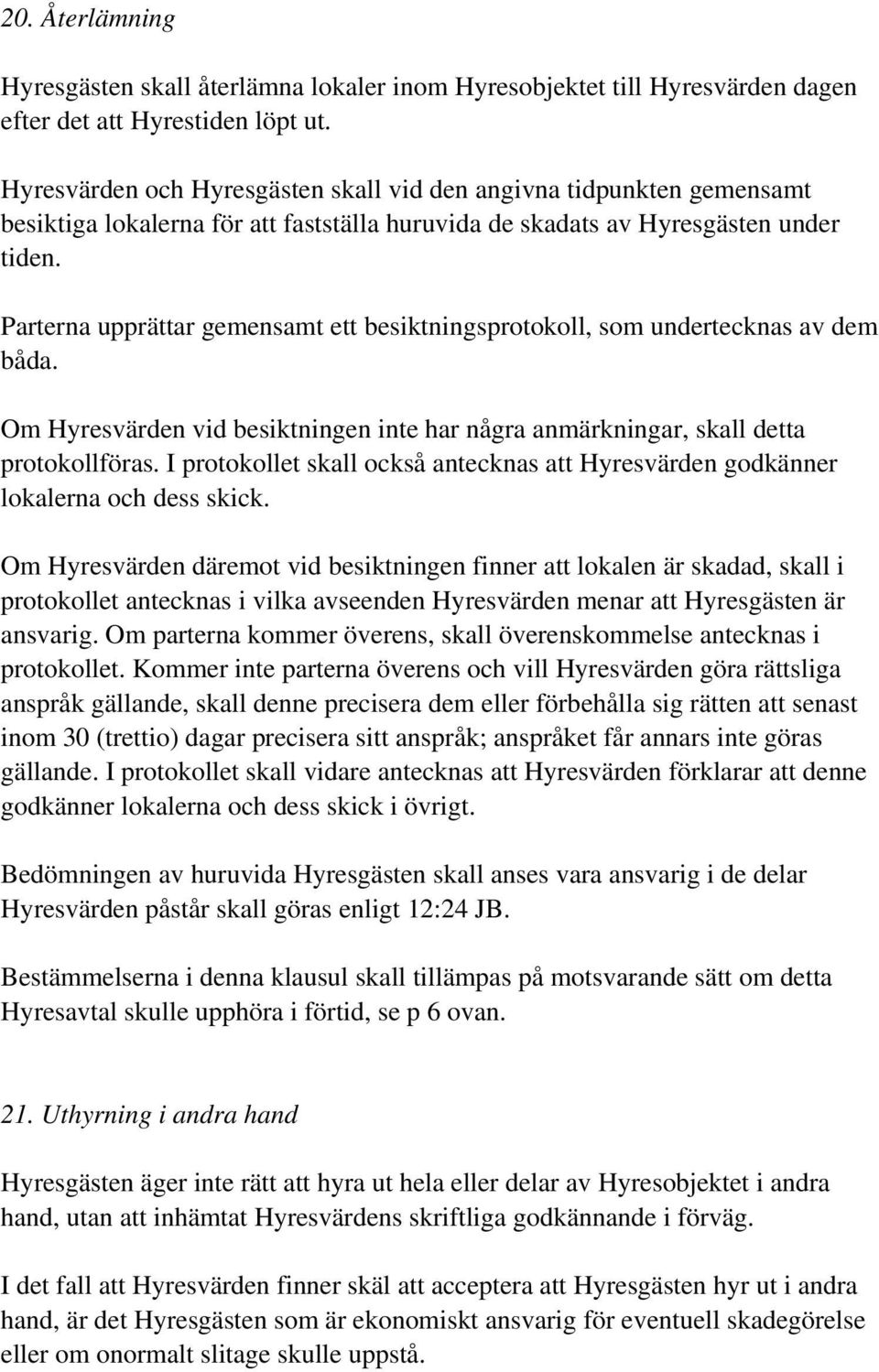 20. Återlämning

Hyresgästen skall återlämna lokaler inom Hyresobjektet till Hyresvärden dagen efter det att Hyrestiden löpt ut.

Hyresvärden och Hyresgästen skall vid den angivna tidpunkten gemensamt besiktiga lokalerna för att fastställa huruvida de skadats av Hyresgästen under tiden.

Parterna upprättar gemensamt ett besiktningsprotokoll, som undertecknas av dem båda.

Om Hyresvärden vid besiktningen inte har några anmärkningar, skall detta protokollföras. I protokollet skall också antecknas att Hyresvärden godkänner lokalerna och dess skick.

Om Hyresvärden däremot vid besiktningen finner att lokalen är skadad, skall i protokollet antecknas i vilka avseenden Hyresvärden menar att Hyresgästen är ansvarig. Om parterna kommer överens, skall överenskommelse antecknas i protokollet. Kommer inte parterna överens och vill Hyresvärden göra rättsliga anspråk gällande, skall denne precisera dem eller förbehålla sig rätten att senast inom 30 (trettio) dagar precisera sitt anspråk; anspråket får annars inte göras gällande. I protokollet skall vidare antecknas att Hyresvärden förklarar att denne godkänner lokalerna och dess skick i övrigt.

Bedömningen av huruvida Hyresgästen skall anses vara ansvarig i de delar Hyresvärden påstår skall göras enligt 12:24 JB.

Bestämmelserna i denna klausul skall tillämpas på motsvarande sätt om detta Hyresavtal skulle upphöra i förtid, se p 6 ovan.

21. Uthyrning i andra hand

Hyresgästen äger inte rätt att hyra ut hela eller delar av Hyresobjektet i andra hand, utan att inhämtat Hyresvärdens skriftliga godkännande i förväg.

I det fall att Hyresvärden finner skäl att acceptera att Hyresgästen hyr ut i andra hand, är det Hyresgästen som är ekonomiskt ansvarig för eventuell skadegörelse eller om onormalt slitage skulle uppstå.